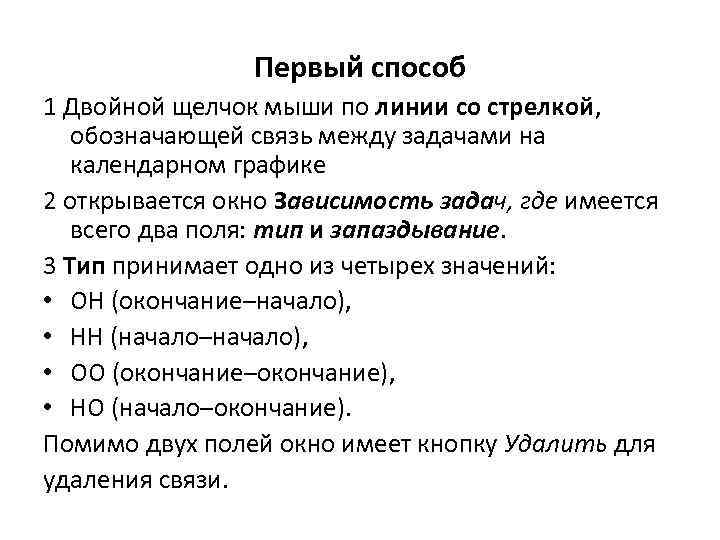 Первый способ

1 Двойной щелчок мыши по линии со стрелкой, обозначающей связь между задачами на календарном графике

2 открывается окно Зависимость задач, где имеется всего два поля: тип и запаздывание.

3 Тип принимает одно из четырех значений:

• ОН (окончание–начало),
• НН (начало–начало),
• ОО (окончание–окончание),
• НО (начало–окончание).

Помимо двух полей окно имеет кнопку Удалить для удаления связи.